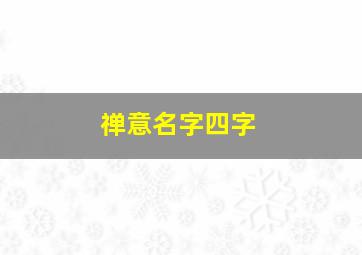 禅意名字四字